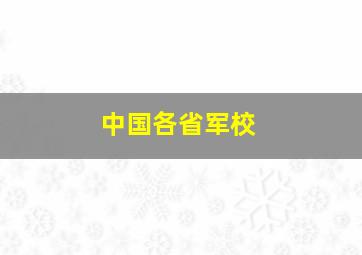 中国各省军校